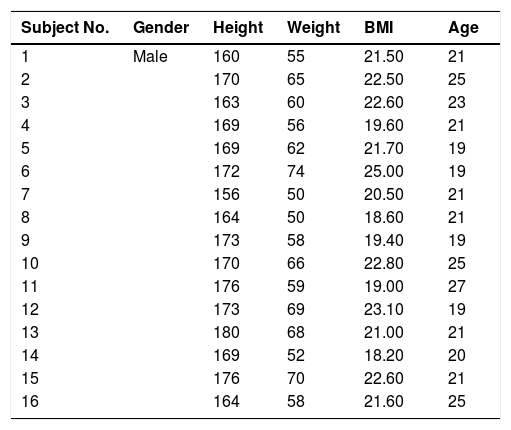 | Subject No. | Gender | Height | Weight | BMI | Age |
|---|---|---|---|---|---|
| 1 | Male | 160 | 55 | 21.50 | 21 |
| 2 | | 170 | 65 | 22.50 | 25 |
| 3 | | 163 | 60 | 22.60 | 23 |
| 4 | | 169 | 56 | 19.60 | 21 |
| 5 | | 169 | 62 | 21.70 | 19 |
| 6 | | 172 | 74 | 25.00 | 19 |
| 7 | | 156 | 50 | 20.50 | 21 |
| 8 | | 164 | 50 | 18.60 | 21 |
| 9 | | 173 | 58 | 19.40 | 19 |
| 10 | | 170 | 66 | 22.80 | 25 |
| 11 | | 176 | 59 | 19.00 | 27 |
| 12 | | 173 | 69 | 23.10 | 19 |
| 13 | | 180 | 68 | 21.00 | 21 |
| 14 | | 169 | 52 | 18.20 | 20 |
| 15 | | 176 | 70 | 22.60 | 21 |
| 16 | | 164 | 58 | 21.60 | 25 |